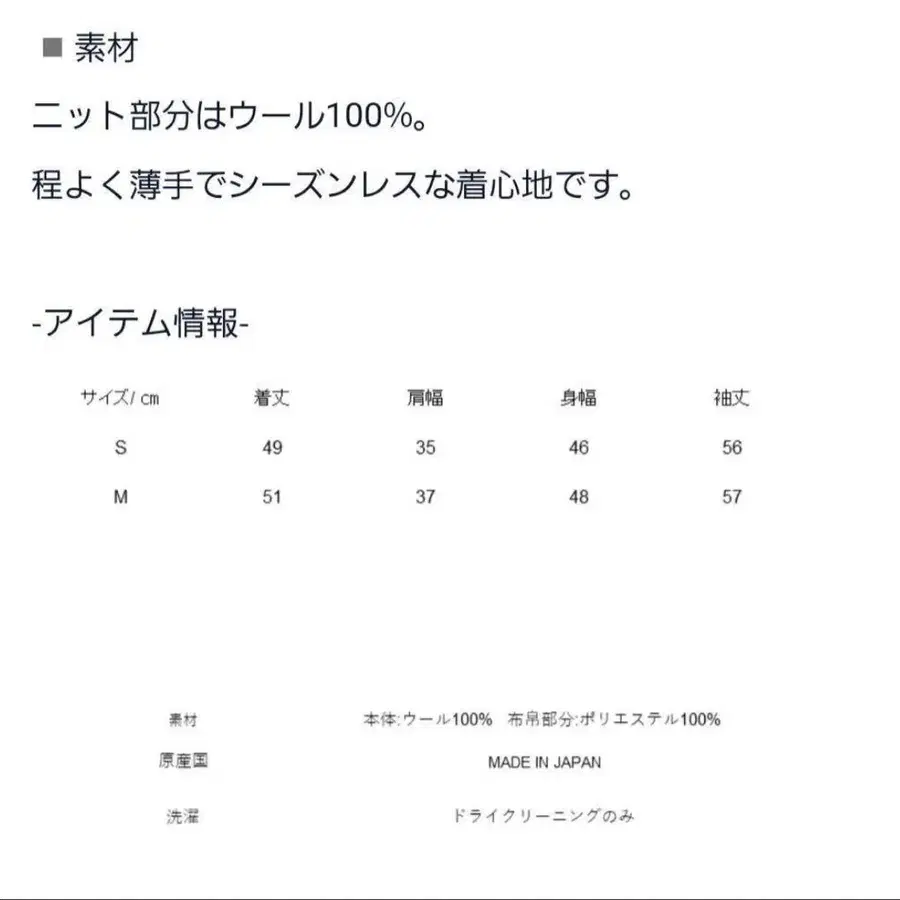 ■ 素材

ニット部分はウール100%。

程よく薄手でシーズンレスな着心地です。

-アイテム情報-

| サイズ/cm | 着丈 | 肩幅 | 身幅 | 袖丈 |
|---|---|---|---|---|
| S | 49 | 35 | 46 | 56 |
| M | 51 | 37 | 48 | 57 |

素材 本体:ウール100% 布帛部分:ポリエステル100%

原産国 MADE IN JAPAN

洗濯 ドライクリーニングのみ